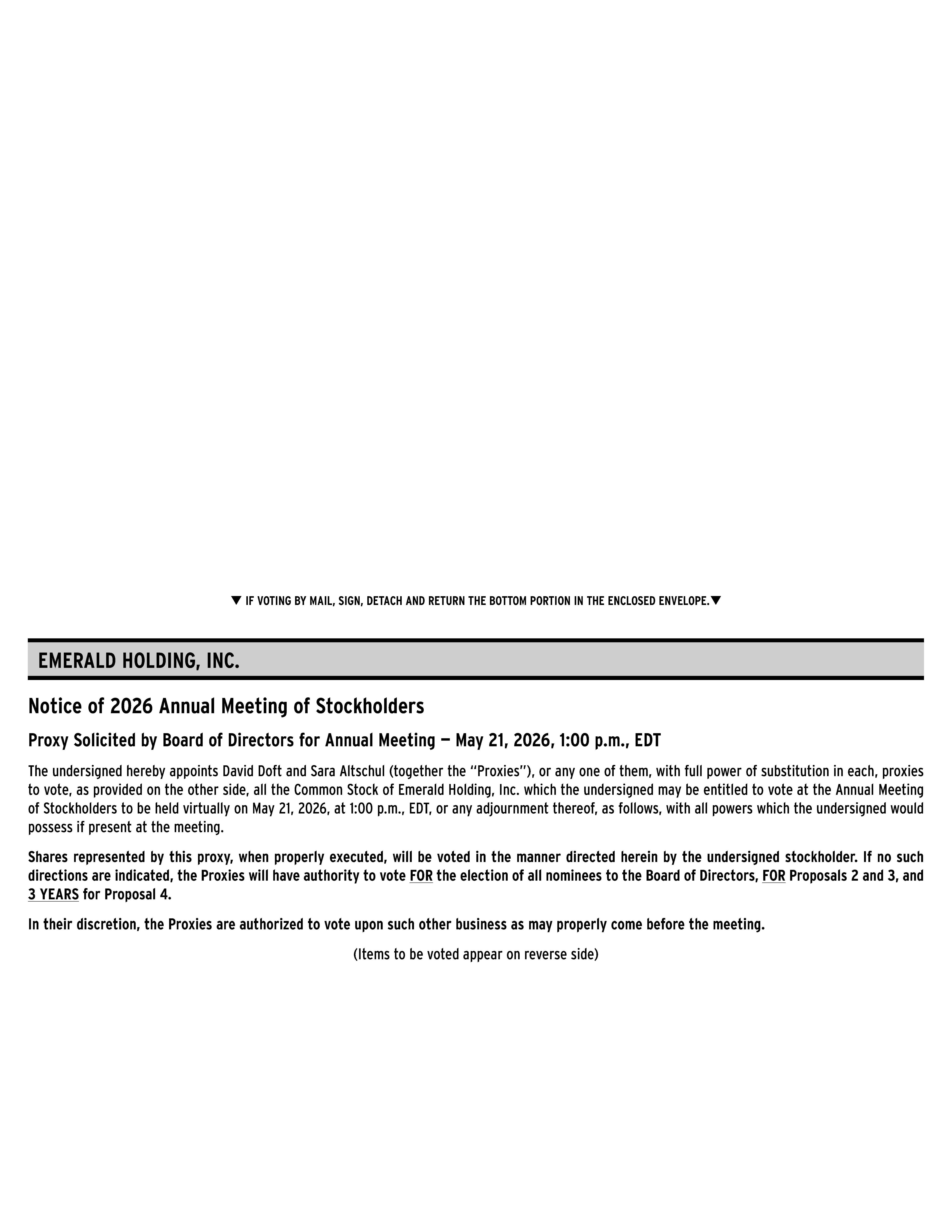 ▼ IF VOTING BY MAIL, SIGN, DETACH AND RETURN THE BOTTOM PORTION IN THE ENCLOSED ENVELOPE.▼

EMERALD HOLDING, INC.

Notice of 2026 Annual Meeting of Stockholders

Proxy Solicited by Board of Directors for Annual Meeting — May 21, 2026, 1:00 p.m., EDT

The undersigned hereby appoints David Doft and Sara Altschul (together the "Proxies"), or any one of them, with full power of substitution in each, proxies to vote, as provided on the other side, all the Common Stock of Emerald Holding, Inc. which the undersigned may be entitled to vote at the Annual Meeting of Stockholders to be held virtually on May 21, 2026, at 1:00 p.m., EDT, or any adjournment thereof, as follows, with all powers which the undersigned would possess if present at the meeting.

Shares represented by this proxy, when properly executed, will be voted in the manner directed herein by the undersigned stockholder. If no such directions are indicated, the Proxies will have authority to vote FOR the election of all nominees to the Board of Directors, FOR Proposals 2 and 3, and 3 YEARS for Proposal 4.

In their discretion, the Proxies are authorized to vote upon such other business as may properly come before the meeting.

(Items to be voted appear on reverse side)